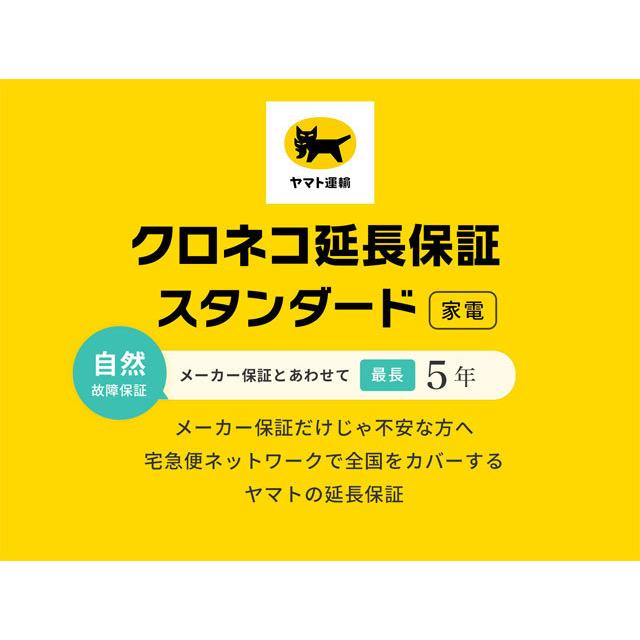 ヤマト運輸

クロネコ延長保証
スタンダード 家電

自然
故障保証

メーカー保証とあわせて 最長 5年

メーカー保証だけじゃ不安な方へ
宅急便ネットワークで全国をカバーする
ヤマトの延長保証